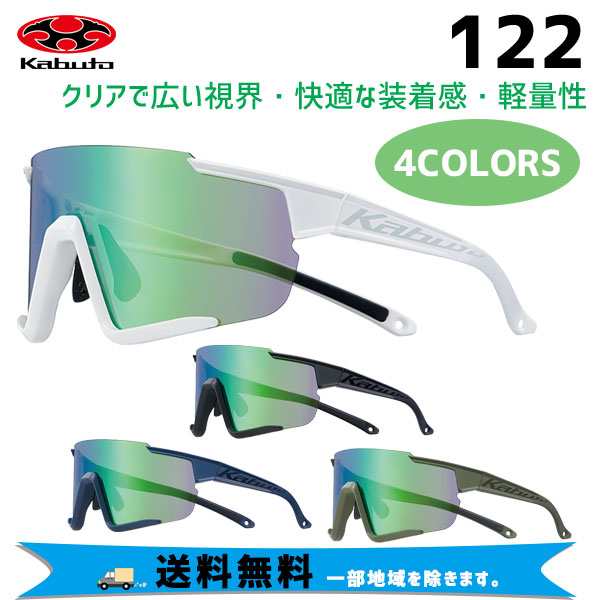 Kabuto

122

クリアで広い視界・快適な装着感・軽量性

4COLORS

Kabuto

Kabuto

Kabuto

Kabuto

送料無料 一部地域を除きます。